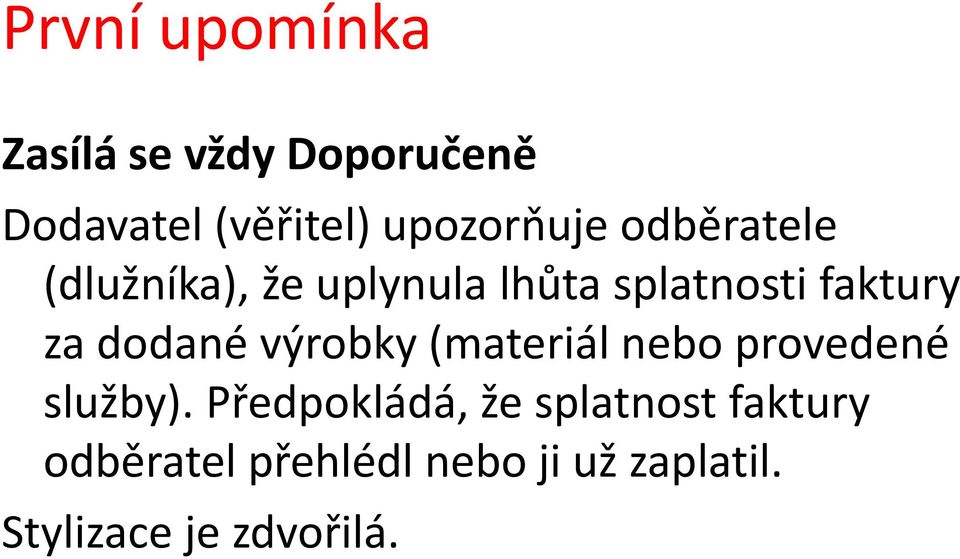 První upomínka

Zasílá se vždy Doporučeně

Dodavatel (věřitel) upozorňuje odběratele (dlužníka), že uplynula lhůta splatnosti faktury za dodané výrobky (materiál nebo provedené služby). Předpokládá, že splatnost faktury odběratel přehlédl nebo ji už zaplatil.

Stylizace je zdvořilá.